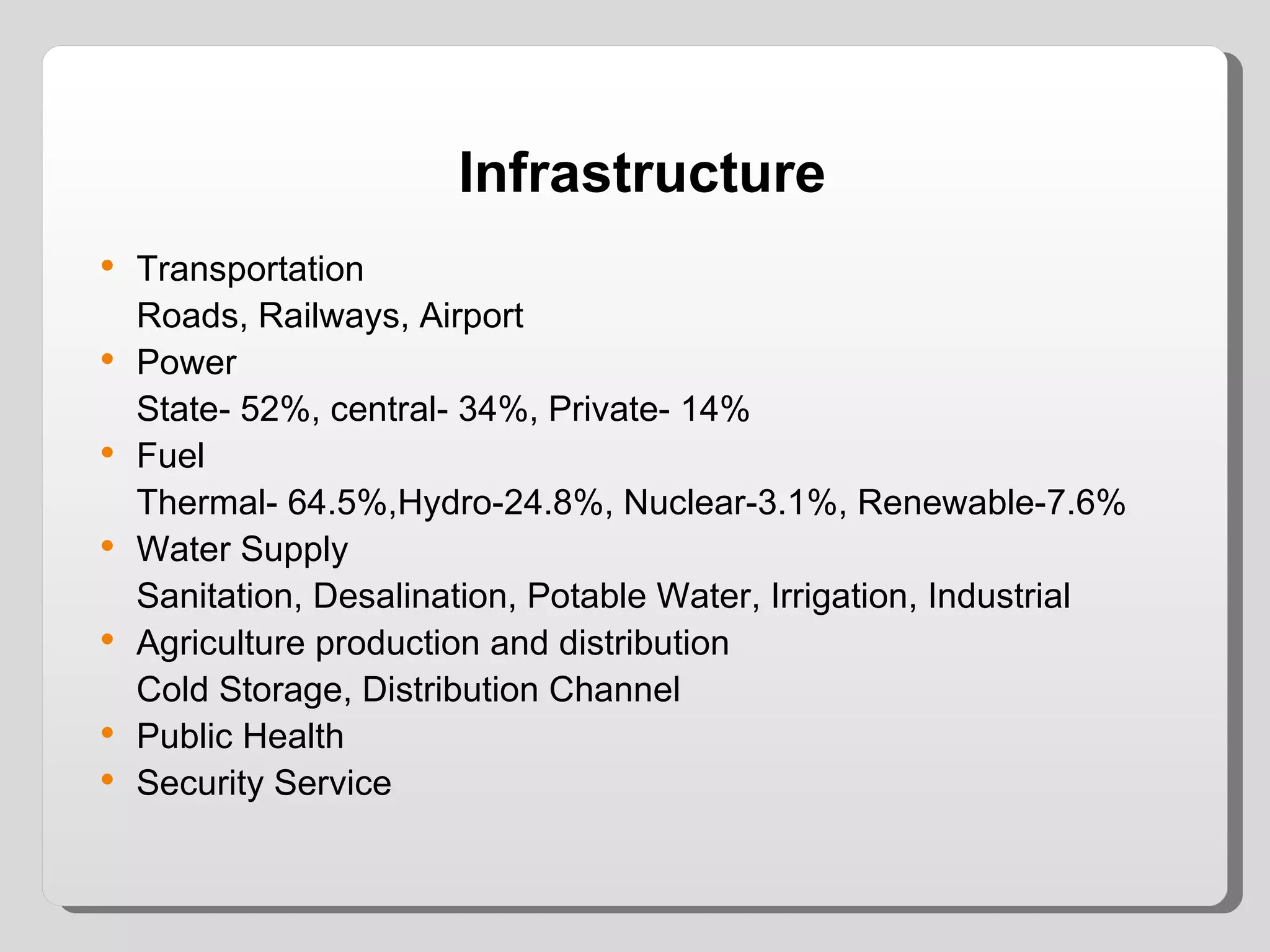 Infrastructure

• Transportation
Roads, Railways, Airport
• Power
State- 52%, central- 34%, Private- 14%
• Fuel
Thermal- 64.5%,Hydro-24.8%, Nuclear-3.1%, Renewable-7.6%
• Water Supply
Sanitation, Desalination, Potable Water, Irrigation, Industrial
• Agriculture production and distribution
Cold Storage, Distribution Channel
• Public Health
• Security Service